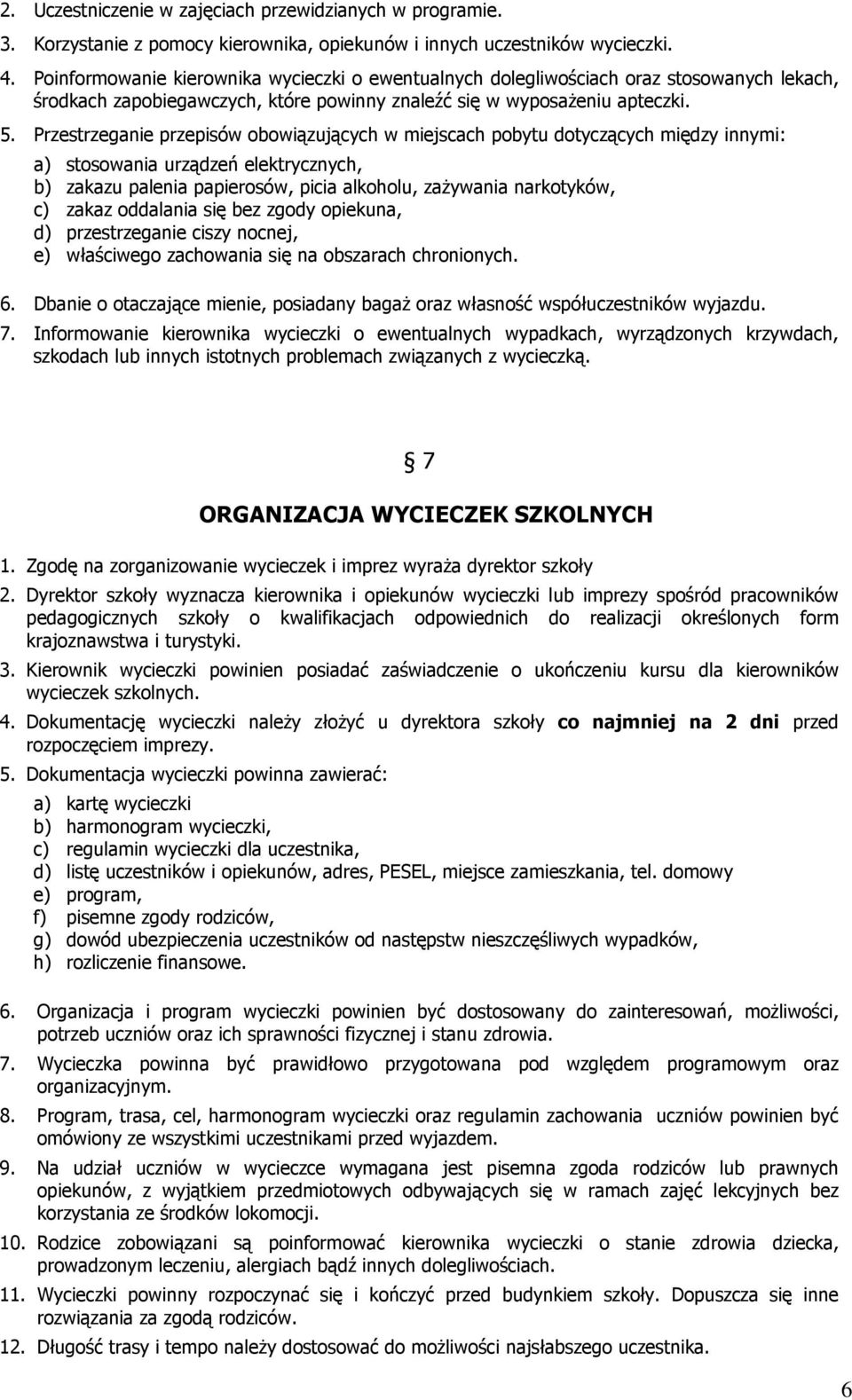 2. Uczestniczenie w zajęciach przewidzianych w programie.

3. Korzystanie z pomocy kierownika, opiekunów i innych uczestników wycieczki.

4. Poinformowanie kierownika wycieczki o ewentualnych dolegliwościach oraz stosowanych lekach, środkach zapobiegawczych, które powinny znaleźć się w wyposażeniu apteczki.

5. Przestrzeganie przepisów obowiązujących w miejscach pobytu dotyczących między innymi:
a) stosowania urządzeń elektrycznych,
b) zakazu palenia papierosów, picia alkoholu, zażywania narkotyków,
c) zakaz oddalania się bez zgody opiekuna,
d) przestrzeganie ciszy nocnej,
e) właściwego zachowania się na obszarach chronionych.

6. Dbanie o otaczające mienie, posiadany bagaż oraz własność współuczestników wyjazdu.

7. Informowanie kierownika wycieczki o ewentualnych wypadkach, wyrządzonych krzywdach, szkodach lub innych istotnych problemach związanych z wycieczką.

§ 7

ORGANIZACJA WYCIECZEK SZKOLNYCH

1. Zgodę na zorganizowanie wycieczek i imprez wyraża dyrektor szkoły

2. Dyrektor szkoły wyznacza kierownika i opiekunów wycieczki lub imprezy spośród pracowników pedagogicznych szkoły o kwalifikacjach odpowiednich do realizacji określonych form krajoznawstwa i turystyki.

3. Kierownik wycieczki powinien posiadać zaświadczenie o ukończeniu kursu dla kierowników wycieczek szkolnych.

4. Dokumentację wycieczki należy złożyć u dyrektora szkoły co najmniej na 2 dni przed rozpoczęciem imprezy.

5. Dokumentacja wycieczki powinna zawierać:
a) kartę wycieczki
b) harmonogram wycieczki,
c) regulamin wycieczki dla uczestnika,
d) listę uczestników i opiekunów, adres, PESEL, miejsce zamieszkania, tel. domowy
e) program,
f) pisemne zgody rodziców,
g) dowód ubezpieczenia uczestników od następstw nieszczęśliwych wypadków,
h) rozliczenie finansowe.

6. Organizacja i program wycieczki powinien być dostosowany do zainteresowań, możliwości, potrzeb uczniów oraz ich sprawności fizycznej i stanu zdrowia.

7. Wycieczka powinna być prawidłowo przygotowana pod względem programowym oraz organizacyjnym.

8. Program, trasa, cel, harmonogram wycieczki oraz regulamin zachowania uczniów powinien być omówiony ze wszystkimi uczestnikami przed wyjazdem.

9. Na udział uczniów w wycieczce wymagana jest pisemna zgoda rodziców lub prawnych opiekunów, z wyjątkiem przedmiotowych odbywających się w ramach zajęć lekcyjnych bez korzystania ze środków lokomocji.

10. Rodzice zobowiązani są poinformować kierownika wycieczki o stanie zdrowia dziecka, prowadzonym leczeniu, alergiach bądź innych dolegliwościach.

11. Wycieczki powinny rozpoczynać się i kończyć przed budynkiem szkoły. Dopuszcza się inne rozwiązania za zgodą rodziców.

12. Długość trasy i tempo należy dostosować do możliwości najsłabszego uczestnika.

6